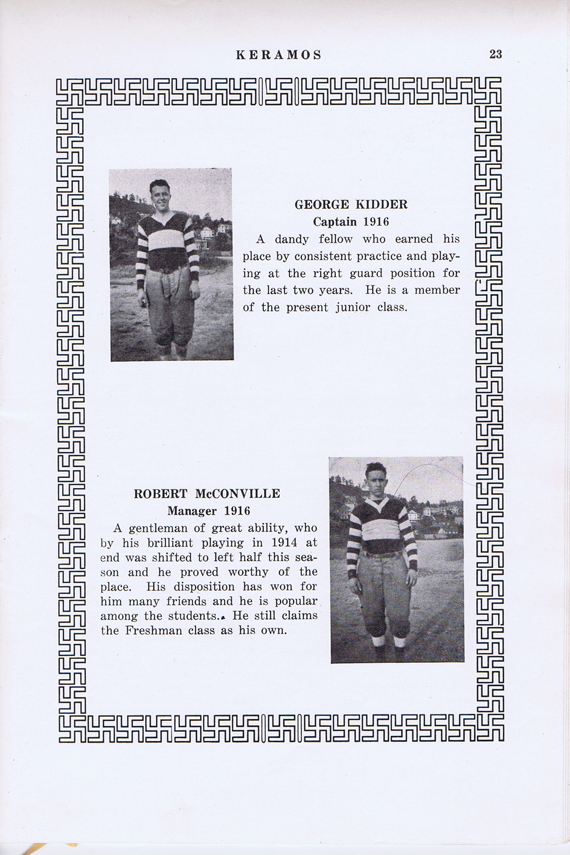 KERAMOS 23

GEORGE KIDDER
Captain 1916

A dandy fellow who earned his place by consistent practice and playing at the right guard position for the last two years. He is a member of the present junior class.

ROBERT McCONVILLE
Manager 1916

A gentleman of great ability, who by his brilliant playing in 1914 at end was shifted to left half this season and he proved worthy of the place. His disposition has won for him many friends and he is popular among the students. He still claims the Freshman class as his own.